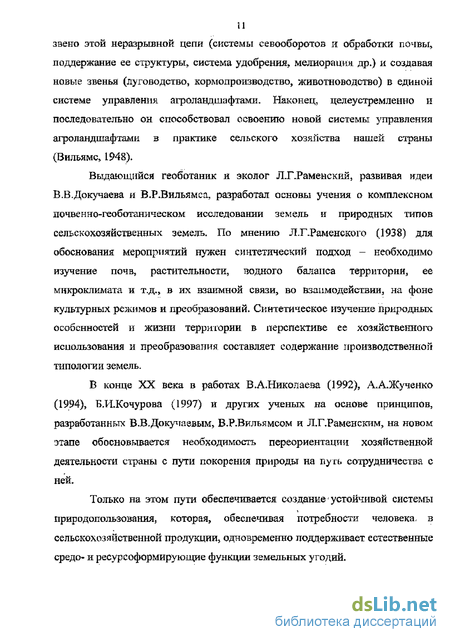 11

звено этой неразрывной цепи (системы севооборотов и обработки почвы, поддержание ее структуры, система удобрения, мелиорация др.) и создавая новые звенья (луговодство, кормопроизводство, животноводство) в единой системе управления агроландшафтами. Наконец, целеустремленно и последовательно он способствовал освоению новой системы управления агроландшафтами в практике сельского хозяйства нашей страны (Вильямс, 1948).

Выдающийся геоботаник и эколог Л.Г.Раменский, развивая идеи В.В.Докучаева и В.Р.Вильямса, разработал основы учения о комплексном почвенно-геоботаническом исследовании земель и природных типов сельскохозяйственных земель. По мнению Л.Г.Раменского (1938) для обоснования мероприятий нужен синтетический подход – необходимо изучение почв, растительности, водного баланса территории, ее микроклимата и т.д., в их взаимной связи, во взаимодействии, на фоне культурных режимов и преобразований. Синтетическое изучение природных особенностей и жизни территории в перспективе ее хозяйственного использования и преобразования составляет содержание производственной типологии земель.

В конце XX века в работах В.А.Николаева (1992), А.А.Жученко (1994), Б.И.Кочурова (1997) и других ученых на основе принципов, разработанных В.В.Докучаевым, В.Р.Вильямсом и Л.Г.Раменским, на новом этапе обосновывается необходимость переориентации хозяйственной деятельности страны с пути покорения природы на путь сотрудничества с ней.

Только на этом пути обеспечивается создание устойчивой системы природопользования, которая, обеспечивая потребности человека в сельскохозяйственной продукции, одновременно поддерживает естественные средо- и ресурсоформирующие функции земельных угодий.

dsLib.net
библиотека диссертаций